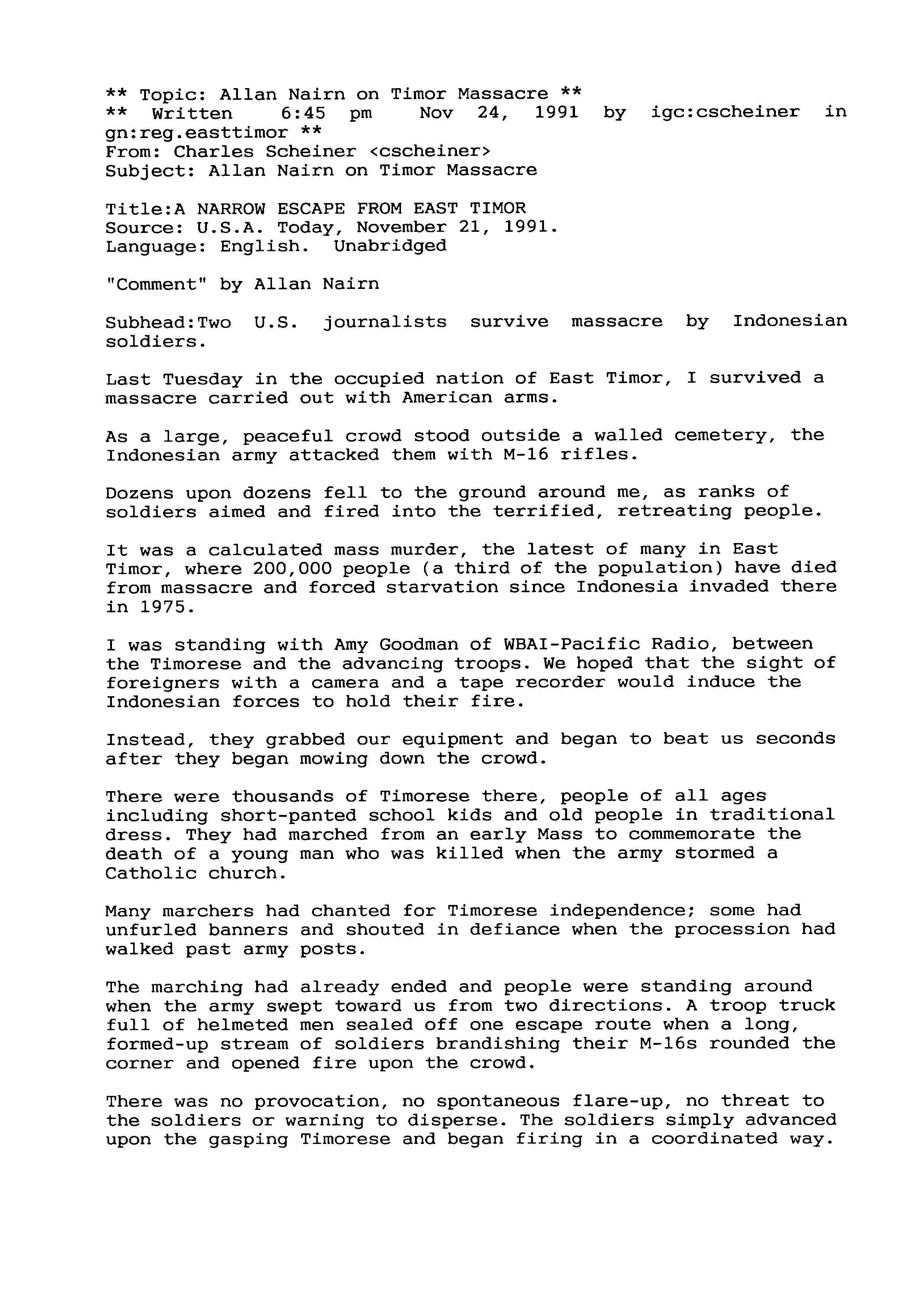 ** Topic: Allan Nairn on Timor Massacre **
** Written 6:45 pm Nov 24, 1991 by igc:cscheiner in gn:reg.easttimor **
From: Charles Scheiner <cscheiner>
Subject: Allan Nairn on Timor Massacre

Title:A NARROW ESCAPE FROM EAST TIMOR
Source: U.S.A. Today, November 21, 1991.
Language: English. Unabridged

"Comment" by Allan Nairn

Subhead:Two U.S. journalists survive massacre by Indonesian soldiers.

Last Tuesday in the occupied nation of East Timor, I survived a massacre carried out with American arms.

As a large, peaceful crowd stood outside a walled cemetery, the Indonesian army attacked them with M-16 rifles.

Dozens upon dozens fell to the ground around me, as ranks of soldiers aimed and fired into the terrified, retreating people.

It was a calculated mass murder, the latest of many in East Timor, where 200,000 people (a third of the population) have died from massacre and forced starvation since Indonesia invaded there in 1975.

I was standing with Amy Goodman of WBAI-Pacific Radio, between the Timorese and the advancing troops. We hoped that the sight of foreigners with a camera and a tape recorder would induce the Indonesian forces to hold their fire.

Instead, they grabbed our equipment and began to beat us seconds after they began mowing down the crowd.

There were thousands of Timorese there, people of all ages including short-panted school kids and old people in traditional dress. They had marched from an early Mass to commemorate the death of a young man who was killed when the army stormed a Catholic church.

Many marchers had chanted for Timorese independence; some had unfurled banners and shouted in defiance when the procession had walked past army posts.

The marching had already ended and people were standing around when the army swept toward us from two directions. A troop truck full of helmeted men sealed off one escape route when a long, formed-up stream of soldiers brandishing their M-16s rounded the corner and opened fire upon the crowd.

There was no provocation, no spontaneous flare-up, no threat to the soldiers or warning to disperse. The soldiers simply advanced upon the gasping Timorese and began firing in a coordinated way.